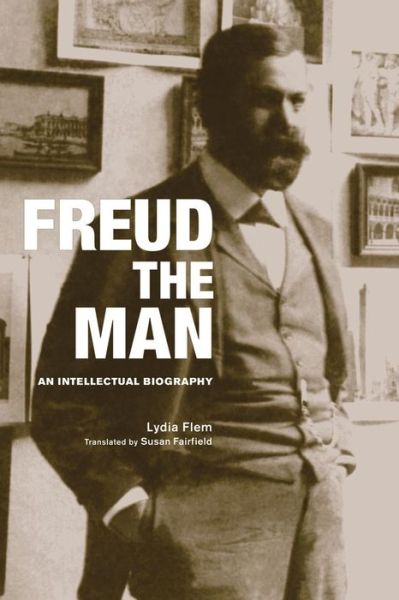 FREUD
THE
MAN

AN INTELLECTUAL BIOGRAPHY

Lydia Flem
Translated by Susan Fairfield